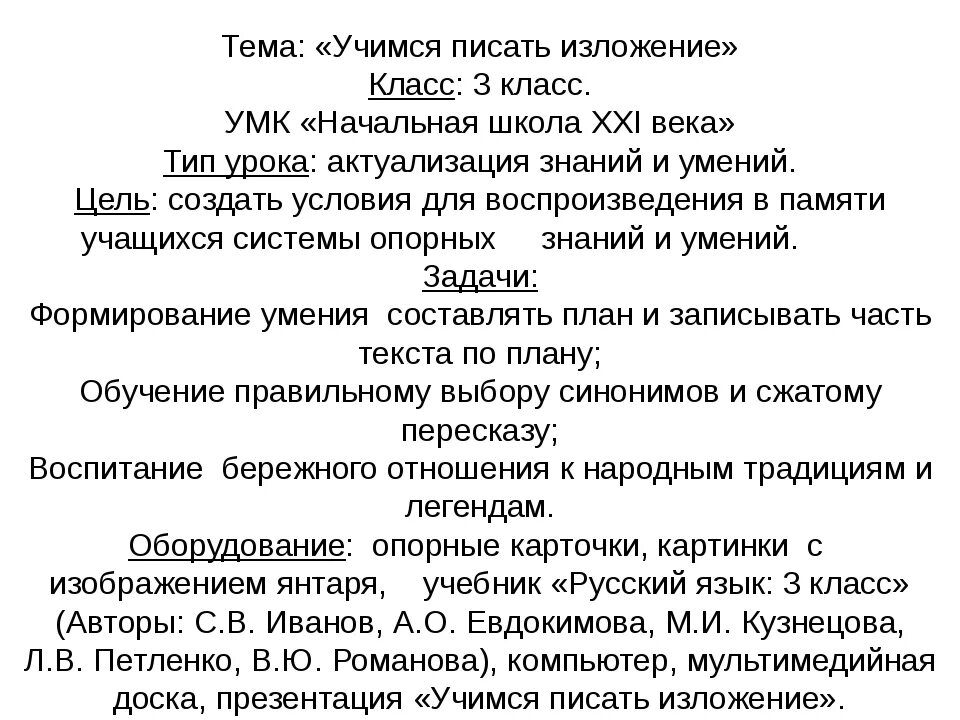 Тема: «Учимся писать изложение»
Класс: 3 класс.
УМК «Начальная школа XXI века»
Тип урока: актуализация знаний и умений.
Цель: создать условия для воспроизведения в памяти учащихся системы опорных знаний и умений.
Задачи:
Формирование умения составлять план и записывать часть текста по плану;
Обучение правильному выбору синонимов и сжатому пересказу;
Воспитание бережного отношения к народным традициям и легендам.
Оборудование: опорные карточки, картинки с изображением янтаря, учебник «Русский язык: 3 класс» (Авторы: С.В. Иванов, А.О. Евдокимова, М.И. Кузнецова, Л.В. Петленко, В.Ю. Романова), компьютер, мультимедийная доска, презентация «Учимся писать изложение».